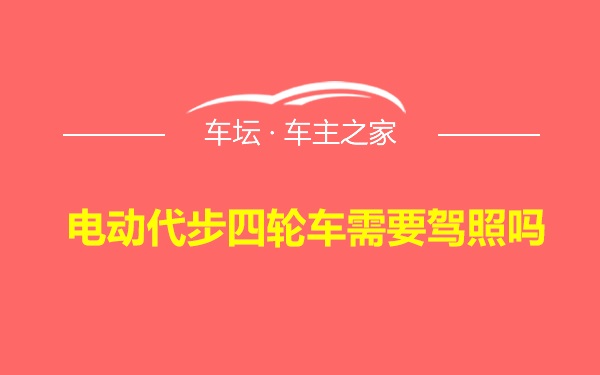 车坛 · 车主之家

电动代步四轮车需要驾照吗